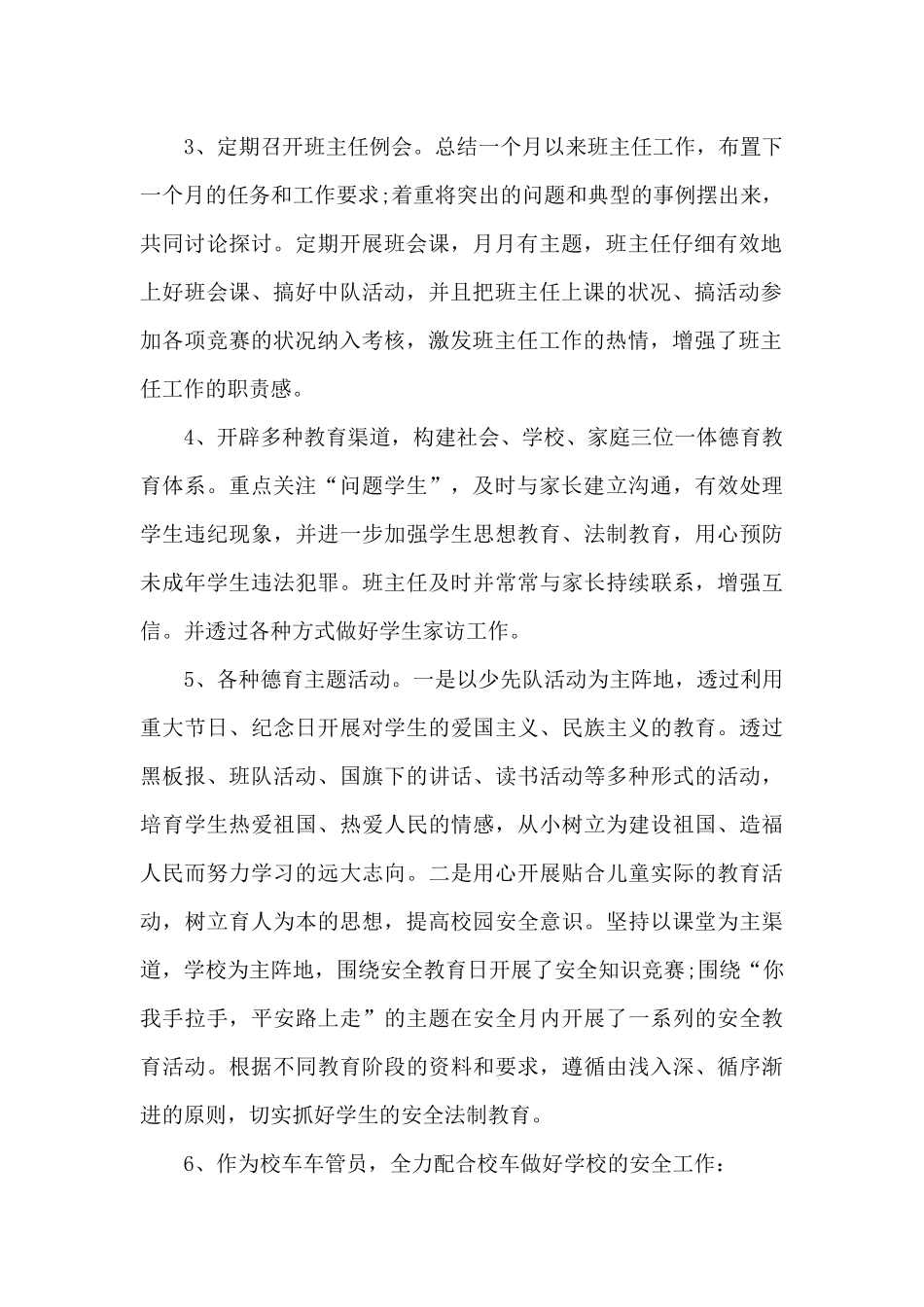 3、定期召开班主任例会。总结一个月以来班主任工作，布置下一个月的任务和工作要求;着重将突出的问题和典型的事例摆出来，共同讨论探讨。定期开展班会课，月月有主题，班主任仔细有效地上好班会课、搞好中队活动，并且把班主任上课的状况、搞活动参加各项竞赛的状况纳入考核，激发班主任工作的热情，增强了班主任工作的职责感。

4、开辟多种教育渠道，构建社会、学校、家庭三位一体德育教育体系。重点关注“问题学生”，及时与家长建立沟通，有效处理学生违纪现象，并进一步加强学生思想教育、法制教育，用心预防未成年学生违法犯罪。班主任及时并常常与家长持续联系，增强互信。并透过各种方式做好学生家访工作。

5、各种德育主题活动。一是以少先队活动为主阵地，透过利用重大节日、纪念日开展对学生的爱国主义、民族主义的教育。透过黑板报、班队活动、国旗下的讲话、读书活动等多种形式的活动，培育学生热爱祖国、热爱人民的情感，从小树立为建设祖国、造福人民而努力学习的远大志向。二是用心开展贴合儿童实际的教育活动，树立育人为本的思想，提高校园安全意识。坚持以课堂为主渠道，学校为主阵地，围绕安全教育日开展了安全知识竞赛;围绕“你我手拉手，平安路上走”的主题在安全月内开展了一系列的安全教育活动。根据不同教育阶段的资料和要求，遵循由浅入深、循序渐进的原则，切实抓好学生的安全法制教育。

6、作为校车车管员，全力配合校车做好学校的安全工作：